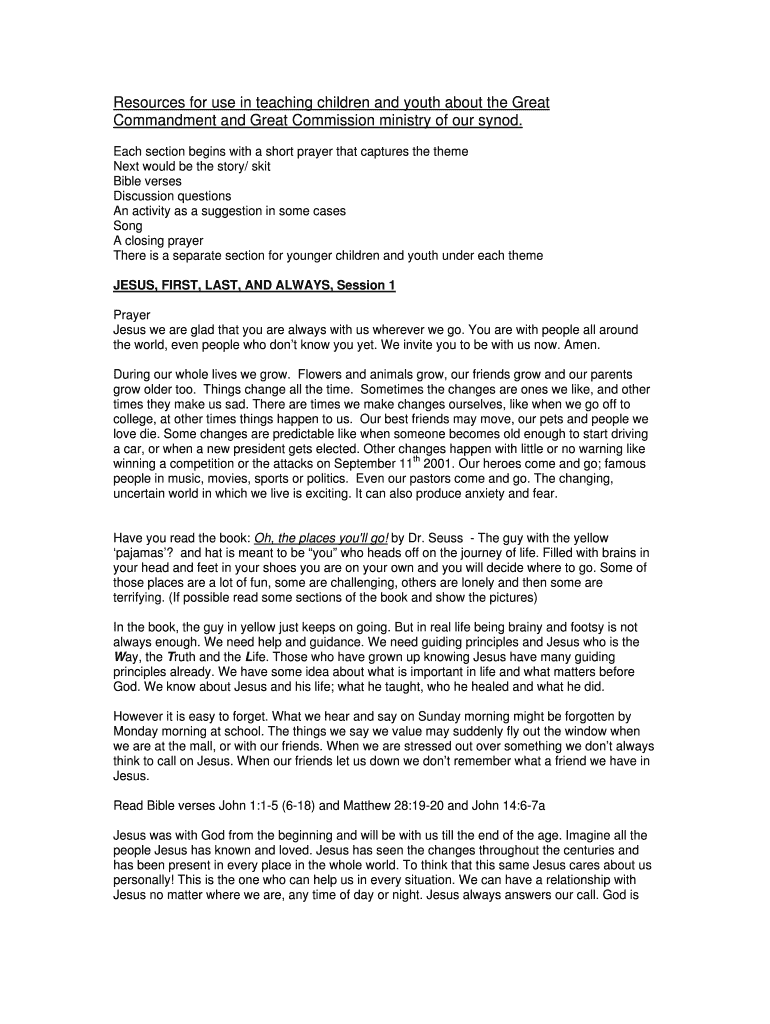 Resources for use in teaching children and youth about the Great Commandment and Great Commission ministry of our synod.

Each section begins with a short prayer that captures the theme
Next would be the story/ skit
Bible verses
Discussion questions
An activity as a suggestion in some cases
Song
A closing prayer
There is a separate section for younger children and youth under each theme

JESUS, FIRST, LAST, AND ALWAYS, Session 1

Prayer
Jesus we are glad that you are always with us wherever we go. You are with people all around the world, even people who don't know you yet. We invite you to be with us now. Amen.

During our whole lives we grow. Flowers and animals grow, our friends grow and our parents grow older too. Things change all the time. Sometimes the changes are ones we like, and other times they make us sad. There are times we make changes ourselves, like when we go off to college, at other times things happen to us. Our best friends may move, our pets and people we love die. Some changes are predictable like when someone becomes old enough to start driving a car, or when a new president gets elected. Other changes happen with little or no warning like winning a competition or the attacks on September 11$^{th}$ 2001. Our heroes come and go; famous people in music, movies, sports or politics. Even our pastors come and go. The changing, uncertain world in which we live is exciting. It can also produce anxiety and fear.

Have you read the book: Oh, the places you'll go! by Dr. Seuss - The guy with the yellow 'pajamas'? and hat is meant to be "you" who heads off on the journey of life. Filled with brains in your head and feet in your shoes you are on your own and you will decide where to go. Some of those places are a lot of fun, some are challenging, others are lonely and then some are terrifying. (If possible read some sections of the book and show the pictures)

In the book, the guy in yellow just keeps on going. But in real life being brainy and footsy is not always enough. We need help and guidance. We need guiding principles and Jesus who is the Way, the Truth and the Life. Those who have grown up knowing Jesus have many guiding principles already. We have some idea about what is important in life and what matters before God. We know about Jesus and his life; what he taught, who he healed and what he did.

However it is easy to forget. What we hear and say on Sunday morning might be forgotten by Monday morning at school. The things we say we value may suddenly fly out the window when we are at the mall, or with our friends. When we are stressed out over something we don't always think to call on Jesus. When our friends let us down we don't remember what a friend we have in Jesus.

Read Bible verses John 1:1-5 (6-18) and Matthew 28:19-20 and John 14:6-7a

Jesus was with God from the beginning and will be with us till the end of the age. Imagine all the people Jesus has known and loved. Jesus has seen the changes throughout the centuries and has been present in every place in the whole world. To think that this same Jesus cares about us personally! This is the one who can help us in every situation. We can have a relationship with Jesus no matter where we are, any time of day or night. Jesus always answers our call. God is